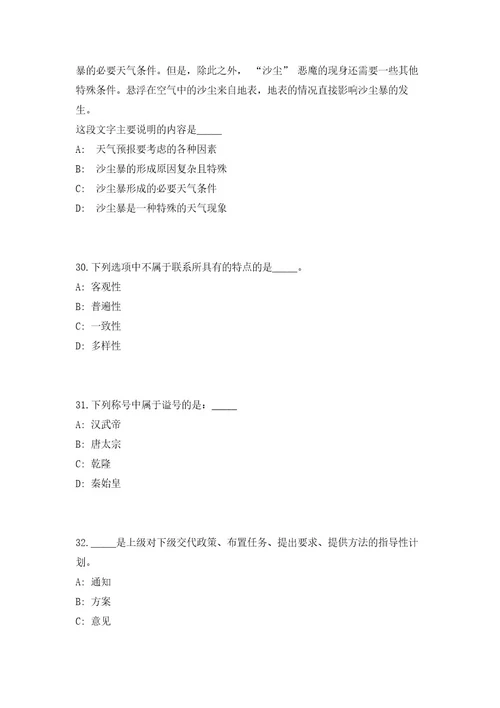 暴的必要天气条件。但是，除此之外，“沙尘”恶魔的现身还需要一些其他特殊条件。悬浮在空气中的沙尘来自地表，地表的情况直接影响沙尘暴的发生。

这段文字主要说明的内容是_____

A: 天气预报要考虑的各种因素

B: 沙尘暴的形成原因复杂且特殊

C: 沙尘暴形成的必要天气条件

D: 沙尘暴是一种特殊的天气现象

30.下列选项中不属于联系所具有的特点的是_____。

A: 客观性

B: 普遍性

C: 一致性

D: 多样性

31.下列称号中属于谥号的是：_____

A: 汉武帝

B: 唐太宗

C: 乾隆

D: 秦始皇

32._____是上级对下级交代政策、布置任务、提出要求、提供方法的指导性计划。

A: 通知

B: 方案

C: 意见